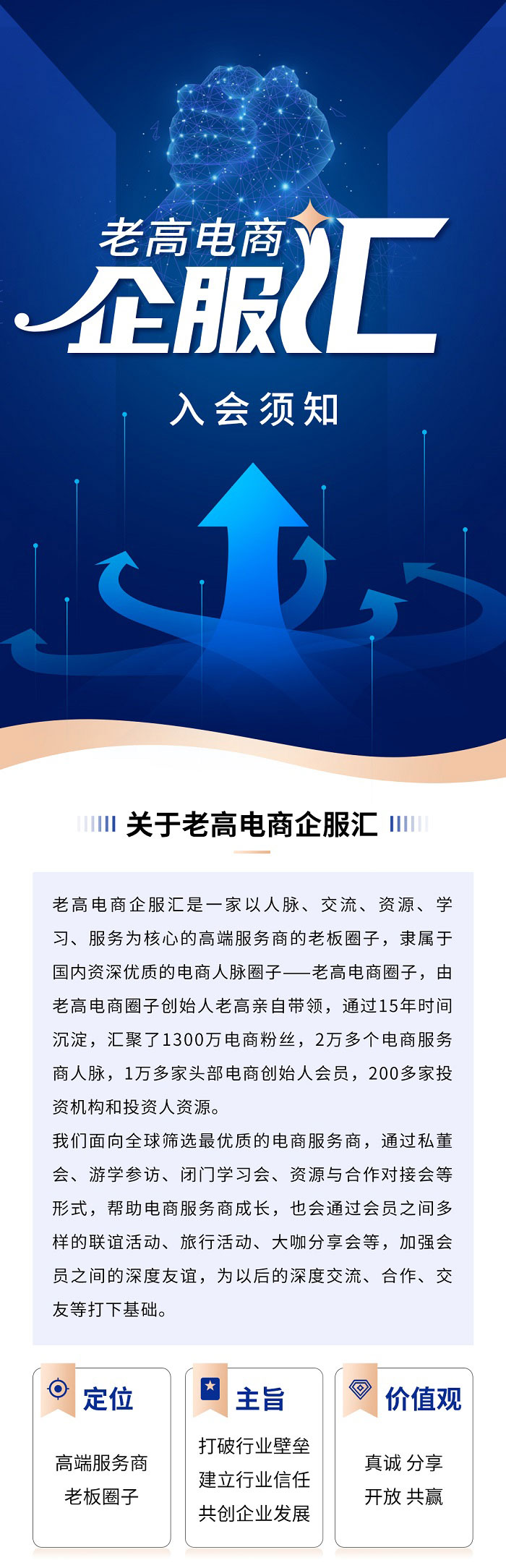 老高电商
企服汇

入会须知

关于老高电商企服汇

老高电商企服汇是一家以人脉、交流、资源、学习、服务为核心的高端服务商的老板圈子，隶属于国内资深优质的电商人脉圈子——老高电商圈子，由老高电商圈子创始人老高亲自带领，通过15年时间沉淀，汇聚了1300万电商粉丝，2万多个电商服务商人脉，1万多家头部电商创始人会员，200多家投资机构和投资人资源。
我们面向全球筛选最优质的电商服务商，通过私董会、游学参访、闭门学习会、资源与合作对接会等形式，帮助电商服务商成长，也会通过会员之间多样的联谊活动、旅行活动、大咖分享会等，加强会员之间的深度友谊，为以后的深度交流、合作、交友等打下基础。

定位
高端服务商
老板圈子

主旨
打破行业壁垒
建立行业信任
共创企业发展

价值观
真诚 分享
开放 共赢